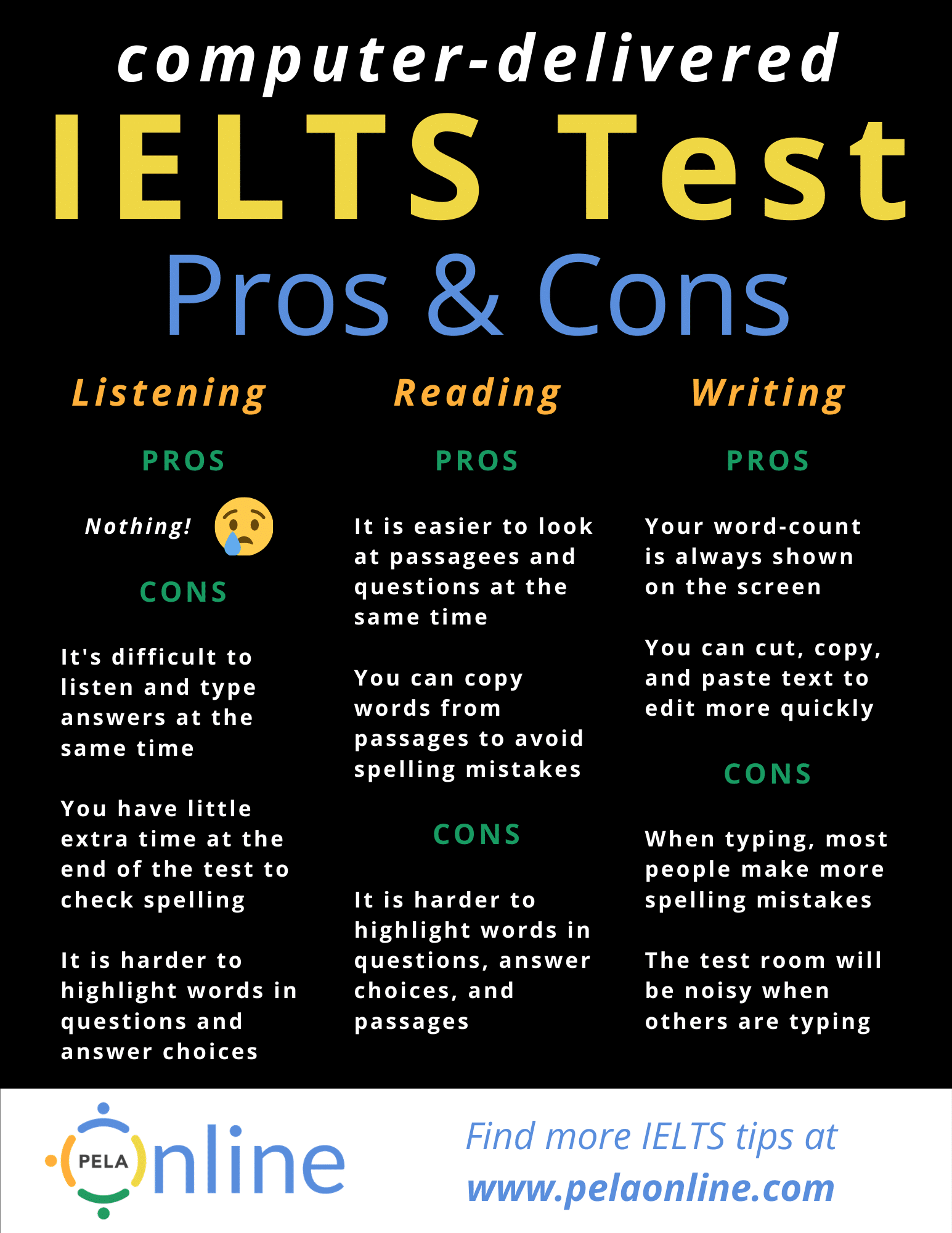 computer-delivered

IELTS Test

Pros & Cons

Listening

PROS

Nothing!

CONS

It's difficult to listen and type answers at the same time

You have little extra time at the end of the test to check spelling

It is harder to highlight words in questions and answer choices

Reading

PROS

It is easier to look at passagees and questions at the same time

You can copy words from passages to avoid spelling mistakes

CONS

It is harder to highlight words in questions, answer choices, and passages

Writing

PROS

Your word-count is always shown on the screen

You can cut, copy, and paste text to edit more quickly

CONS

When typing, most people make more spelling mistakes

The test room will be noisy when others are typing

PELA Online

Find more IELTS tips at
www.pelaonline.com